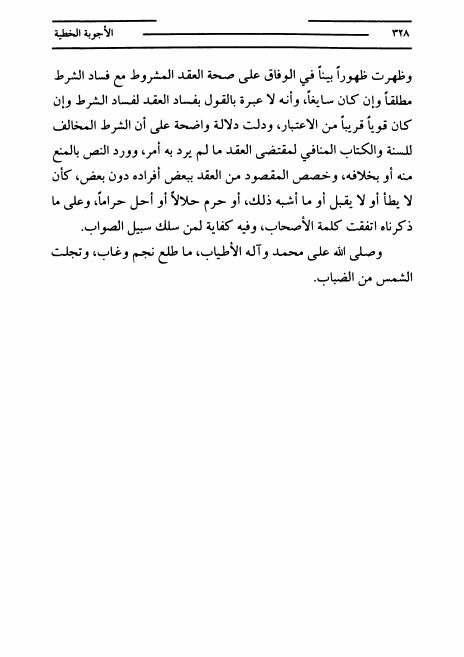 ٣٢٨ الأجوبة الخطية

وظهرت ظهوراً بيناً في الوفاق على صحة العقد المشروط مع فساد الشرط مطلقاً وإن كان سايغاً، وأنه لا عبرة بالقول بفساد العقد لفساد الشرط وإن كان قوياً قريباً من الاعتبار، ودلت دلالة واضحة على أن الشرط المخالف للسنة والكتاب المنافي لمقتضى العقد ما لم يرد به أمر، وورد النص بالمنع منه أو بخلافه، وخصص المقصود من العقد ببعض أفراده دون بعض، كأن لا يطأ أو لا يقبل أو ما أشبه ذلك، أو حرم حلالاً أو أحل حراماً، وعلى ما ذكرناه اتفقت كلمة الأصحاب، وفيه كفاية لمن سلك سبيل الصواب.

وصلى الله على محمد وآله الأطياب، ما طلع نجم وغاب، وتجلت الشمس من الضباب.